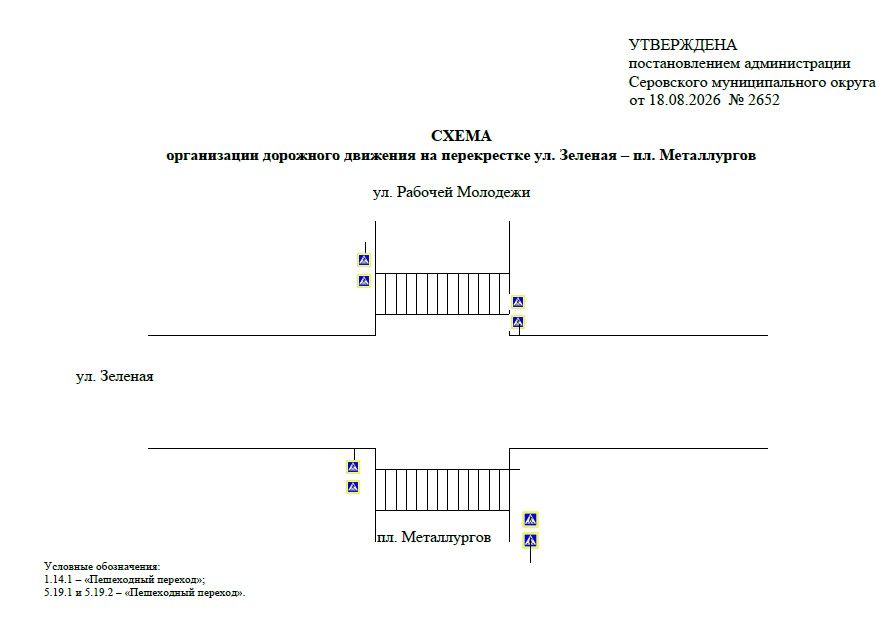 УТВЕРЖДЕНА
постановлением администрации
Серовского муниципального округа
от 18.08.2026 № 2652

СХЕМА
организации дорожного движения на перекрестке ул. Зеленая – пл. Металлургов

ул. Рабочей Молодежи

ул. Зеленая

пл. Металлургов

Условные обозначения:
1.14.1 – «Пешеходный переход»;
5.19.1 и 5.19.2 – «Пешеходный переход».